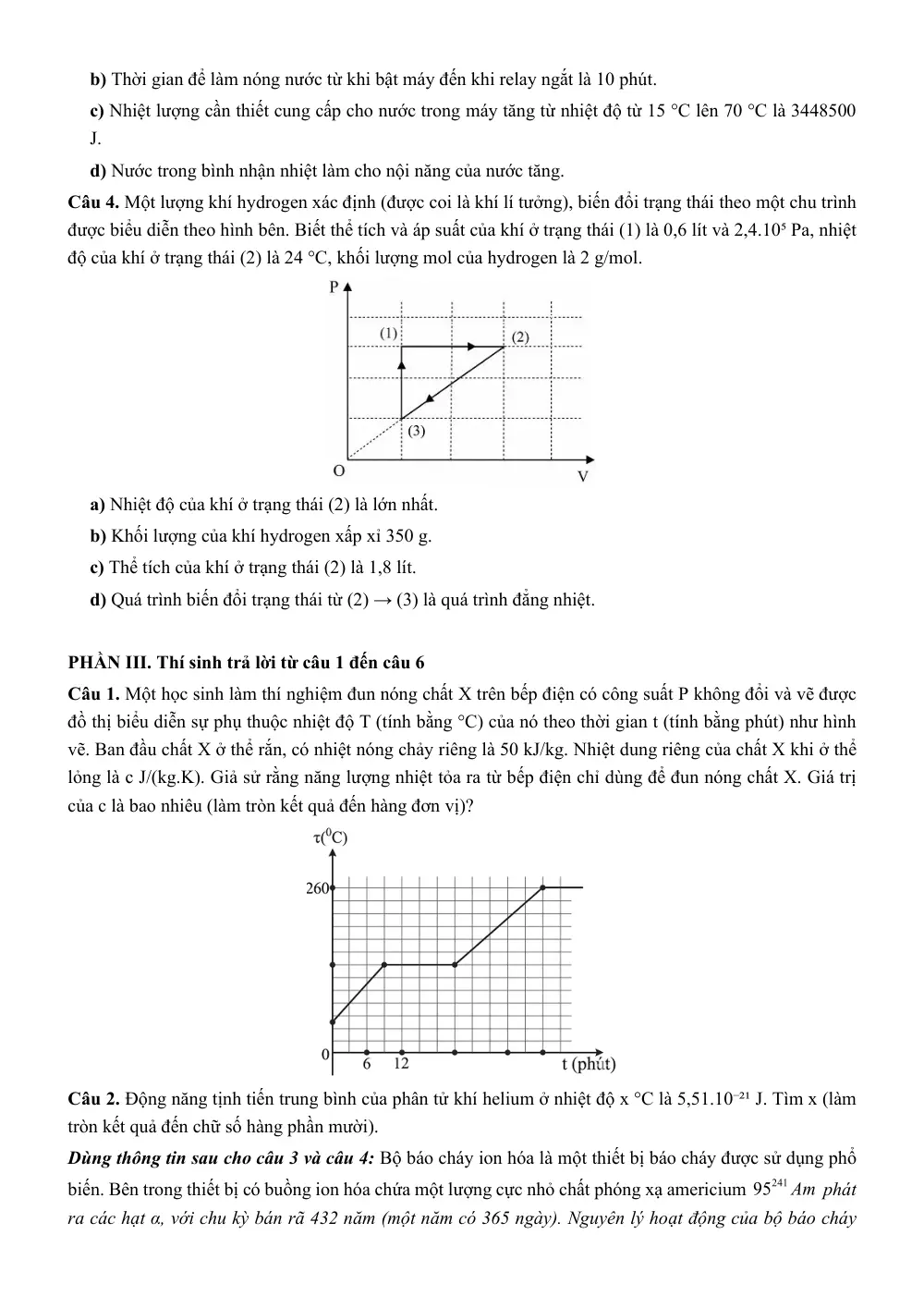 b) Thời gian để làm nóng nước từ khi bật máy đến khi relay ngắt là 10 phút.

c) Nhiệt lượng cần thiết cung cấp cho nước trong máy tăng từ nhiệt độ từ 15 °C lên 70 °C là 3448500 J.

d) Nước trong bình nhận nhiệt làm cho nội năng của nước tăng.

Câu 4. Một lượng khí hydrogen xác định (được coi là khí lí tưởng), biến đổi trạng thái theo một chu trình được biểu diễn theo hình bên. Biết thể tích và áp suất của khí ở trạng thái (1) là 0,6 lít và $2,4.10^5$ Pa, nhiệt độ của khí ở trạng thái (2) là 24 °C, khối lượng mol của hydrogen là 2 g/mol.

P
(1)
(2)
(3)
O
V

a) Nhiệt độ của khí ở trạng thái (2) là lớn nhất.

b) Khối lượng của khí hydrogen xấp xỉ 350 g.

c) Thể tích của khí ở trạng thái (2) là 1,8 lít.

d) Quá trình biến đổi trạng thái từ (2) → (3) là quá trình đẳng nhiệt.

PHẦN III. Thí sinh trả lời từ câu 1 đến câu 6

Câu 1. Một học sinh làm thí nghiệm đun nóng chất X trên bếp điện có công suất P không đổi và vẽ được đồ thị biểu diễn sự phụ thuộc nhiệt độ T (tính bằng °C) của nó theo thời gian t (tính bằng phút) như hình vẽ. Ban đầu chất X ở thể rắn, có nhiệt nóng chảy riêng là 50 kJ/kg. Nhiệt dung riêng của chất X khi ở thể lỏng là c J/(kg.K). Giả sử rằng năng lượng nhiệt tỏa ra từ bếp điện chỉ dùng để đun nóng chất X. Giá trị của c là bao nhiêu (làm tròn kết quả đến hàng đơn vị)?

$\tau(^0C)$
260
0
6
12
t (phút)

Câu 2. Động năng tịnh tiến trung bình của phân tử khí helium ở nhiệt độ x °C là $5,51.10^{-21}$ J. Tìm x (làm tròn kết quả đến chữ số hàng phần mười).

Dùng thông tin sau cho câu 3 và câu 4: Bộ báo cháy ion hóa là một thiết bị báo cháy được sử dụng phổ biến. Bên trong thiết bị có buồng ion hóa chứa một lượng cực nhỏ chất phóng xạ americium $95^{241}Am$ phát ra các hạt α, với chu kỳ bán rã 432 năm (một năm có 365 ngày). Nguyên lý hoạt động của bộ báo cháy